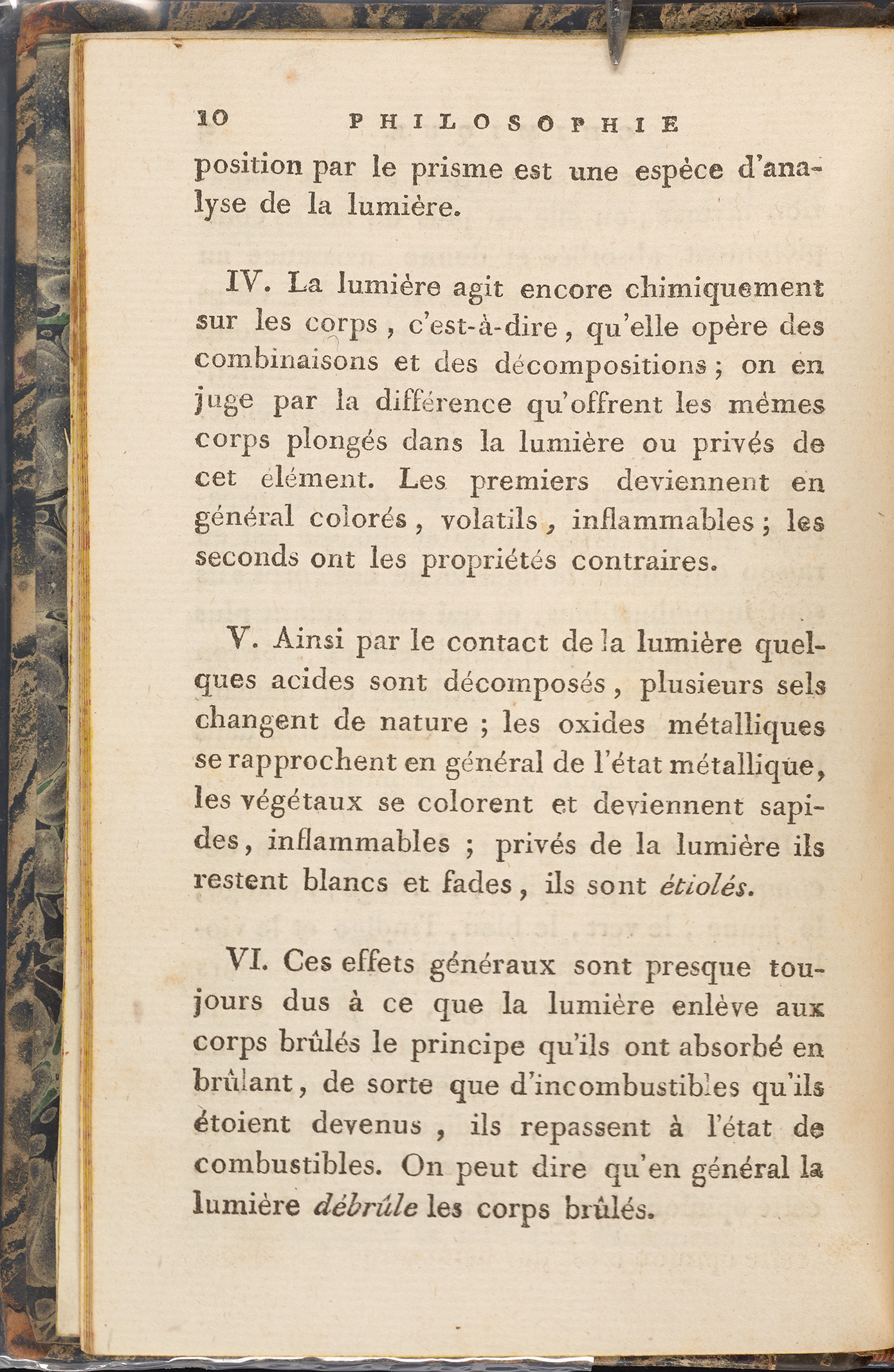 10 PHILOSOPHIE

position par le prisme est une espèce d'analyse de la lumière.

IV. La lumière agit encore chimiquement sur les corps, c'est-à-dire, qu'elle opère des combinaisons et des décompositions; on en juge par la différence qu'offrent les mêmes corps plongés dans la lumière ou privés de cet élément. Les premiers deviennent en général colorés, volatils, inflammables; les seconds ont les propriétés contraires.

V. Ainsi par le contact de la lumière quelques acides sont décomposés, plusieurs sels changent de nature; les oxides métalliques se rapprochent en général de l'état métallique, les végétaux se colorent et deviennent sapides, inflammables; privés de la lumière ils restent blancs et fades, ils sont étiolés.

VI. Ces effets généraux sont presque toujours dus à ce que la lumière enlève aux corps brûlés le principe qu'ils ont absorbé en brûlant, de sorte que d'incombustibles qu'ils étoient devenus, ils repassent à l'état de combustibles. On peut dire qu'en général la lumière débrûle les corps brûlés.